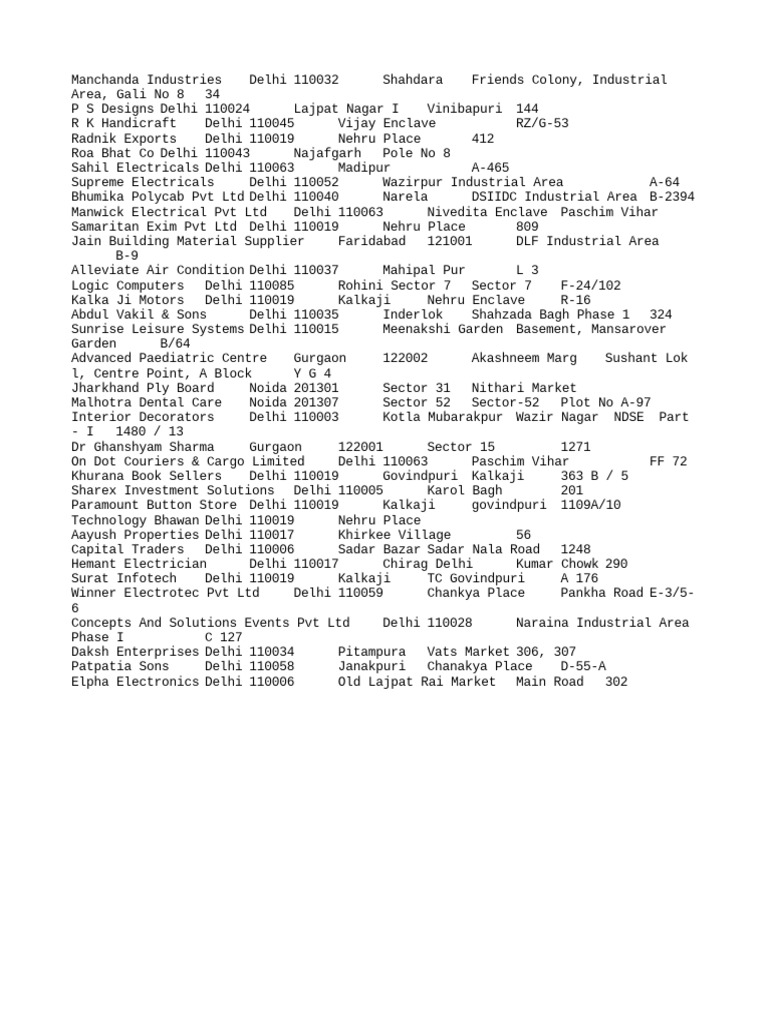 Manchanda Industries Delhi 110032 Shahdara Friends Colony, Industrial Area, Gali No 8 34
P S Designs Delhi 110024 Lajpat Nagar I Vinibapuri 144
R K Handicraft Delhi 110045 Vijay Enclave RZ/G-53
Radnik Exports Delhi 110019 Nehru Place 412
Roa Bhat Co Delhi 110043 Najafgarh Pole No 8
Sahil Electricals Delhi 110063 Madipur A-465
Supreme Electricals Delhi 110052 Wazirpur Industrial Area A-64
Bhumika Polycab Pvt Ltd Delhi 110040 Narela DSIIDC Industrial Area B-2394
Manwick Electrical Pvt Ltd Delhi 110063 Nivedita Enclave Paschim Vihar
Samaritan Exim Pvt Ltd Delhi 110019 Nehru Place 809
Jain Building Material Supplier Faridabad 121001 DLF Industrial Area B-9
Alleviate Air Condition Delhi 110037 Mahipal Pur L 3
Logic Computers Delhi 110085 Rohini Sector 7 Sector 7 F-24/102
Kalka Ji Motors Delhi 110019 Kalkaji Nehru Enclave R-16
Abdul Vakil & Sons Delhi 110035 Inderlok Shahzada Bagh Phase 1 324
Sunrise Leisure Systems Delhi 110015 Meenakshi Garden Basement, Mansarover Garden B/64
Advanced Paediatric Centre Gurgaon 122002 Akashneem Marg Sushant Lok l, Centre Point, A Block Y G 4
Jharkhand Ply Board Noida 201301 Sector 31 Nithari Market
Malhotra Dental Care Noida 201307 Sector 52 Sector-52 Plot No A-97
Interior Decorators Delhi 110003 Kotla Mubarakpur Wazir Nagar NDSE Part - I 1480 / 13
Dr Ghanshyam Sharma Gurgaon 122001 Sector 15 1271
On Dot Couriers & Cargo Limited Delhi 110063 Paschim Vihar FF 72
Khurana Book Sellers Delhi 110019 Govindpuri Kalkaji 363 B / 5
Sharex Investment Solutions Delhi 110005 Karol Bagh 201
Paramount Button Store Delhi 110019 Kalkaji govindpuri 1109A/10
Technology Bhawan Delhi 110019 Nehru Place
Aayush Properties Delhi 110017 Khirkee Village 56
Capital Traders Delhi 110006 Sadar Bazar Sadar Nala Road 1248
Hemant Electrician Delhi 110017 Chirag Delhi Kumar Chowk 290
Surat Infotech Delhi 110019 Kalkaji TC Govindpuri A 176
Winner Electrotec Pvt Ltd Delhi 110059 Chankya Place Pankha Road E-3/5-6
Concepts And Solutions Events Pvt Ltd Delhi 110028 Naraina Industrial Area Phase I C 127
Daksh Enterprises Delhi 110034 Pitampura Vats Market 306, 307
Patpatia Sons Delhi 110058 Janakpuri Chanakya Place D-55-A
Elpha Electronics Delhi 110006 Old Lajpat Rai Market Main Road 302